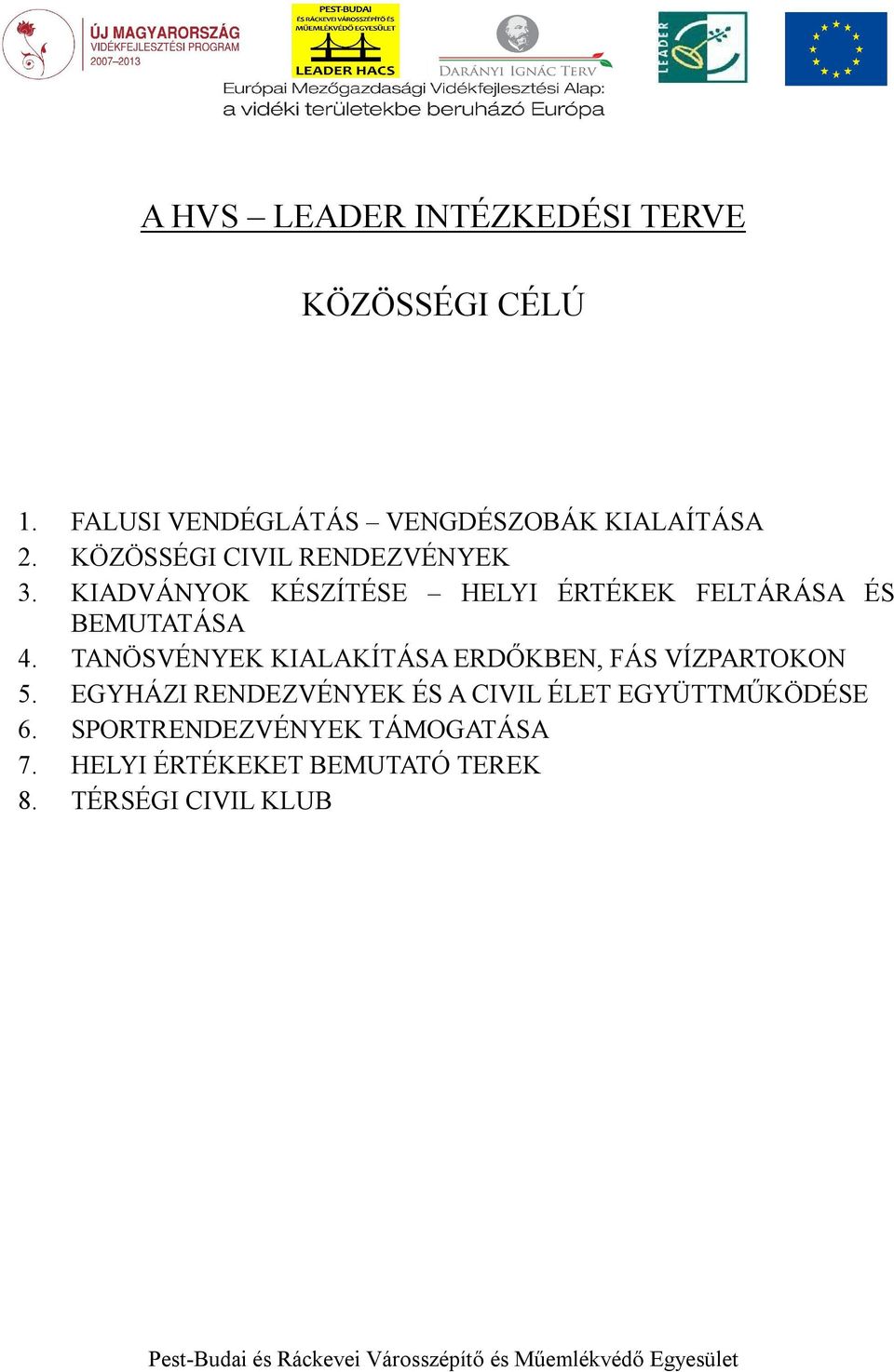 ÚJ MAGYARORSZÁG
VIDÉKFEJLESZTÉSI PROGRAM
2007–2013

PEST-BUDAI ÉS RÁCKEVEI VÁROSSZÉPÍTŐ ÉS MŰEMLÉKVÉDŐ EGYESÜLET
LEADER HACS

DARÁNYI IGNÁC TERV

LEADER

Európai Mezőgazdasági Vidékfejlesztési Alap: a vidéki területekbe beruházó Európa

A HVS – LEADER INTÉZKEDÉSI TERVE

KÖZÖSSÉGI CÉLÚ

1. FALUSI VENDÉGLÁTÁS – VENGDÉSZOBÁK KIALAÍTÁSA
2. KÖZÖSSÉGI CIVIL RENDEZVÉNYEK
3. KIADVÁNYOK KÉSZÍTÉSE – HELYI ÉRTÉKEK FELTÁRÁSA ÉS BEMUTATÁSA
4. TANÖSVÉNYEK KIALAKÍTÁSA ERDŐKBEN, FÁS VÍZPARTOKON
5. EGYHÁZI RENDEZVÉNYEK ÉS A CIVIL ÉLET EGYÜTTMŰKÖDÉSE
6. SPORTRENDEZVÉNYEK TÁMOGATÁSA
7. HELYI ÉRTÉKEKET BEMUTATÓ TEREK
8. TÉRSÉGI CIVIL KLUB

Pest-Budai és Ráckevei Városszépítő és Műemlékvédő Egyesület